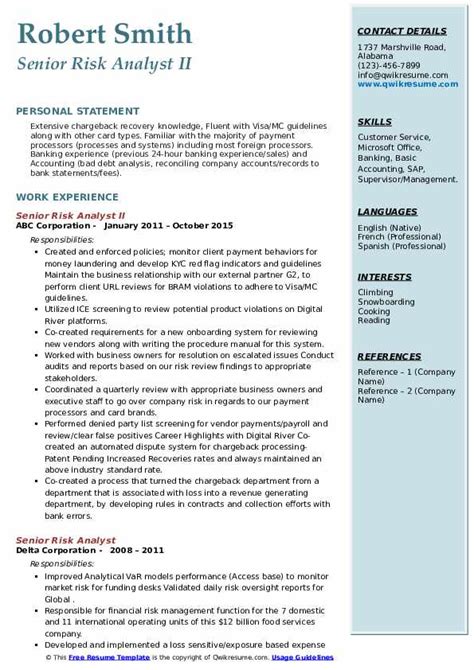 Robert Smith
Senior Risk Analyst II

PERSONAL STATEMENT
Extensive chargeback recovery knowledge, Fluent with Visa/MC guidelines along with other card types. Familiar with the majority of payment processors (processes and systems) including most foreign processors. Banking experience (previous 24-hour banking experience/sales) and Accounting (bad debt analysis, reconciling company accounts/records to bank statements/fees).

WORK EXPERIENCE
Senior Risk Analyst II
ABC Corporation - January 2011 – October 2015
Responsibilities:
• Created and enforced policies; monitor client payment behaviors for money laundering and develop KYC red flag indicators and guidelines Maintain the business relationship with our external partner G2, to perform client URL reviews for BRAM violations to adhere to Visa/MC guidelines.
• Utilized ICE screening to review potential product violations on Digital River platforms.
• Co-created requirements for a new onboarding system for reviewing new vendors along with writing the procedure manual for this system.
• Worked with business owners for resolution on escalated issues Conduct audits and reports based on our risk review findings to appropriate stakeholders.
• Coordinated a quarterly review with appropriate business owners and executive staff to go over company risk in regards to our payment processors and card brands.
• Performed denied party list screening for vendor payments/payroll and review/clear false positives Career Highlights with Digital River Co-created an automated dispute system for chargeback processing-Patent Pending Increased Recoveries rates and always maintained an above industry standard rate.
• Co-created a process that turned the chargeback department from a department that is associated with loss into a revenue generating department, by developing rules in contracts and collection efforts with bank errors.

Senior Risk Analyst
Delta Corporation - 2008 – 2011
Responsibilities:
• Improved Analytical VaR models performance (Access base) to monitor market risk for funding desks Validated daily risk oversight reports for Global .
• Responsible for financial risk management function for the 7 domestic and 11 international operating units of this $12 billion food services company.
• Developed and implemented a loss sensitive/exposure based expense

© This Free Resume Template is the copyright of Qwikresume.com. Usage Guidelines

CONTACT DETAILS
1737 Marshville Road, Alabama
(123)-456-7899
info@qwikresume.com
www.qwikresume.com

SKILLS
Customer Service, Microsoft Office, Banking, Basic Accounting, SAP, Supervisor/Management.

LANGUAGES
English (Native)
French (Professional)
Spanish (Professional)

INTERESTS
Climbing
Snowboarding
Cooking
Reading

REFERENCES
Reference – 1 (Company Name)
Reference – 2 (Company Name)